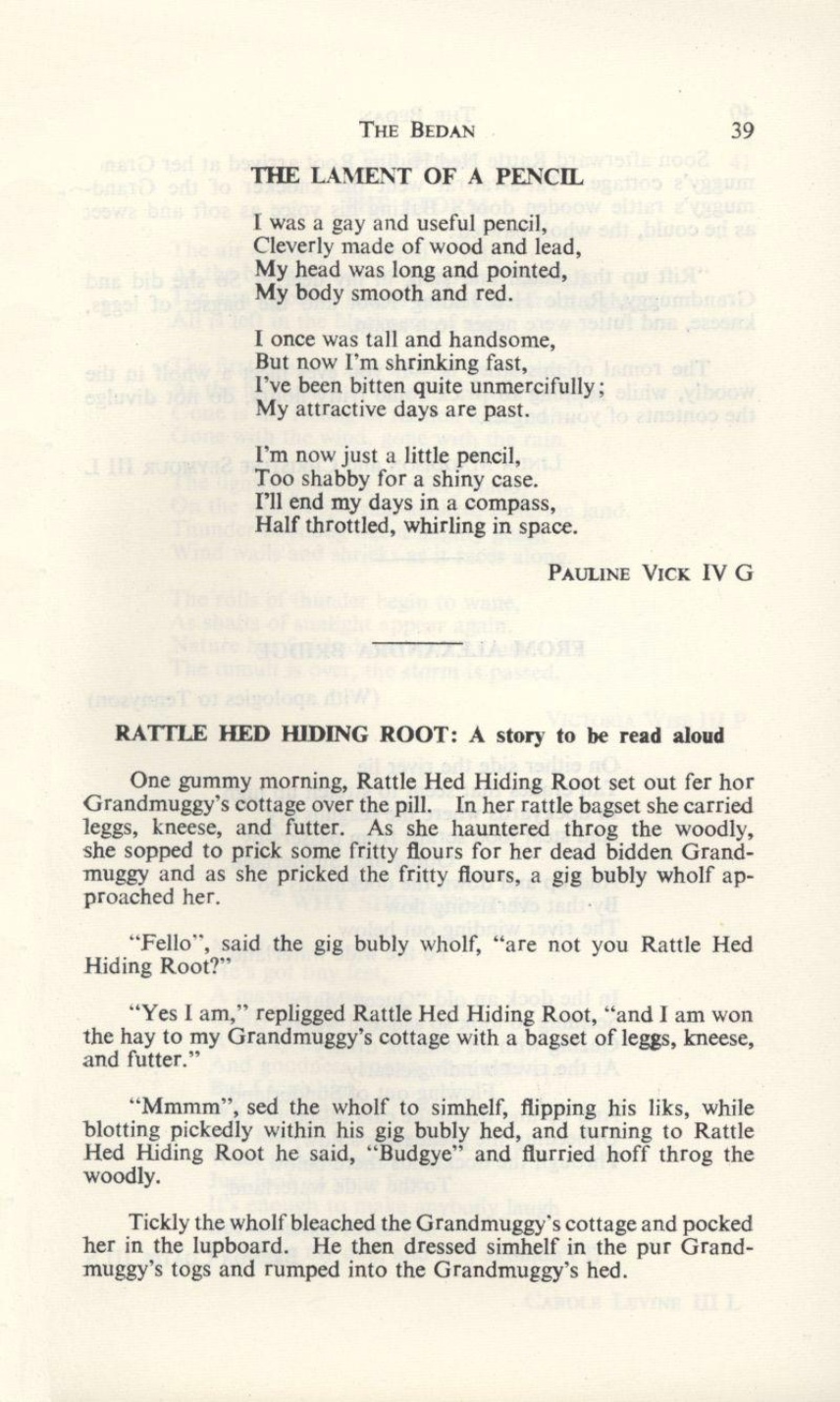 THE BEDAN 39

THE LAMENT OF A PENCIL

I was a gay and useful pencil,
Cleverly made of wood and lead,
My head was long and pointed,
My body smooth and red.

I once was tall and handsome,
But now I'm shrinking fast,
I've been bitten quite unmercifully;
My attractive days are past.

I'm now just a little pencil,
Too shabby for a shiny case.
I'll end my days in a compass,
Half throttled, whirling in space.

PAULINE VICK IV G

RATTLE HED HIDING ROOT: A story to be read aloud

One gummy morning, Rattle Hed Hiding Root set out fer hor Grandmuggy's cottage over the pill. In her rattle bagset she carried leggs, kneese, and futter. As she hauntered throg the woodly, she sopped to prick some fritty flours for her dead bidden Grandmuggy and as she pricked the fritty flours, a gig bubly wholf approached her.

"Fello", said the gig bubly wholf, "are not you Rattle Hed Hiding Root?"

"Yes I am," repligged Rattle Hed Hiding Root, "and I am won the hay to my Grandmuggy's cottage with a bagset of leggs, kneese, and futter."

"Mmmm", sed the wholf to simhelf, flipping his liks, while blotting pickedly within his gig bubly hed, and turning to Rattle Hed Hiding Root he said, "Budgye" and flurried hoff throg the woodly.

Tickly the wholf bleached the Grandmuggy's cottage and pocked her in the lupboard. He then dressed simhelf in the pur Grandmuggy's togs and rumped into the Grandmuggy's hed.